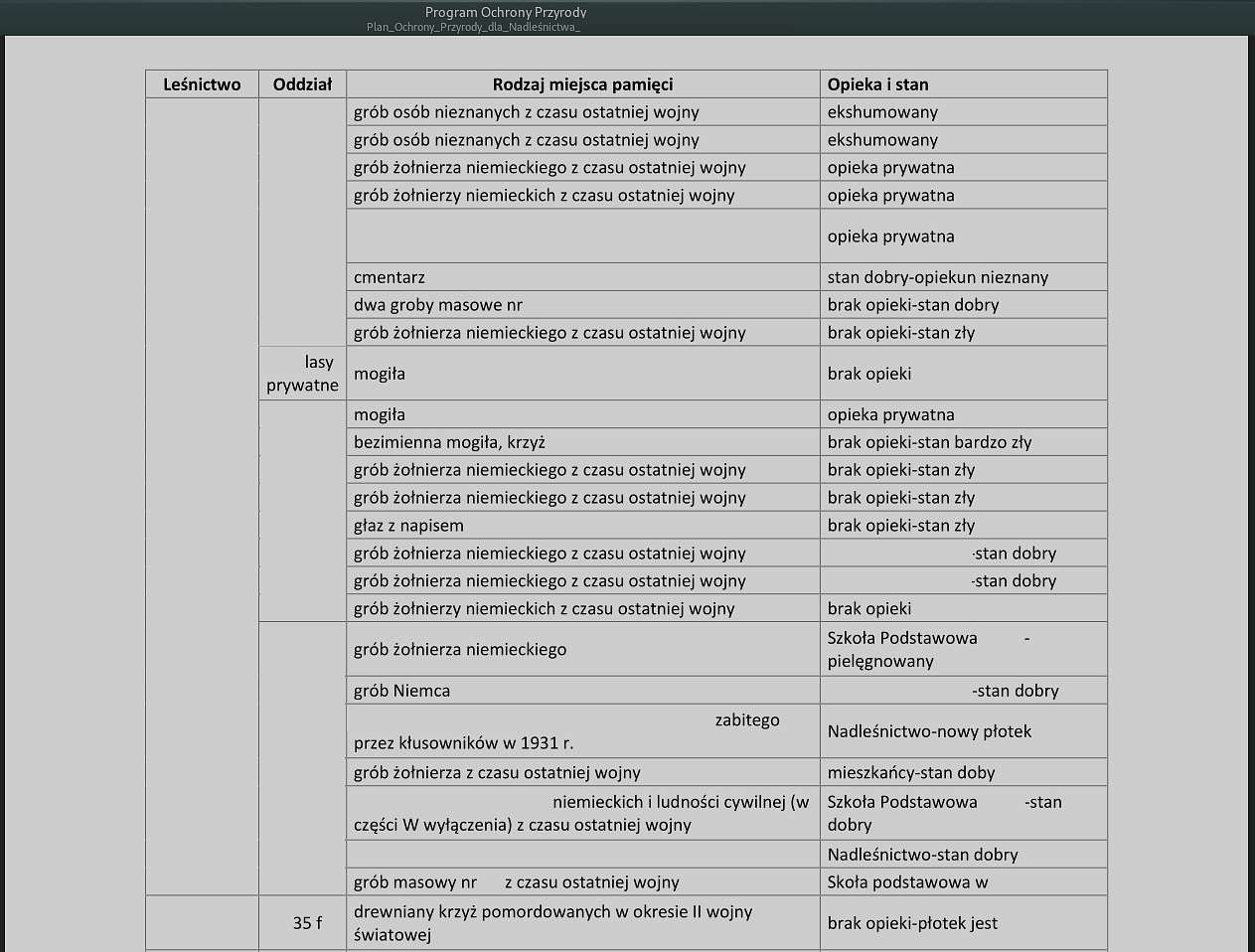 Program Ochrony Przyrody
Plan_Ochrony_Przyrody_dla_Nadleśnictwa_

| Leśnictwo | Oddział | Rodzaj miejsca pamięci | Opieka i stan |
|---|---|---|---|
| | | grób osób nieznanych z czasu ostatniej wojny | ekshumowany |
| | | grób osób nieznanych z czasu ostatniej wojny | ekshumowany |
| | | grób żołnierza niemieckiego z czasu ostatniej wojny | opieka prywatna |
| | | grób żołnierzy niemieckich z czasu ostatniej wojny | opieka prywatna |
| | | | opieka prywatna |
| | | cmentarz | stan dobry-opiekun nieznany |
| | | dwa groby masowe nr | brak opieki-stan dobry |
| | | grób żołnierza niemieckiego z czasu ostatniej wojny | brak opieki-stan zły |
| | lasy prywatne | mogiła | brak opieki |
| | | mogiła | opieka prywatna |
| | | bezimienna mogiła, krzyż | brak opieki-stan bardzo zły |
| | | grób żołnierza niemieckiego z czasu ostatniej wojny | brak opieki-stan zły |
| | | grób żołnierza niemieckiego z czasu ostatniej wojny | brak opieki-stan zły |
| | | głaz z napisem | brak opieki-stan zły |
| | | grób żołnierza niemieckiego z czasu ostatniej wojny | -stan dobry |
| | | grób żołnierza niemieckiego z czasu ostatniej wojny | -stan dobry |
| | | grób żołnierzy niemieckich z czasu ostatniej wojny | brak opieki |
| | | grób żołnierza niemieckiego | Szkoła Podstawowa - pielęgnowany |
| | | grób Niemca | -stan dobry |
| | | zabitego przez kłusowników w 1931 r. | Nadleśnictwo-nowy płotek |
| | | grób żołnierza z czasu ostatniej wojny | mieszkańcy-stan doby |
| | | niemieckich i ludności cywilnej (w części W wyłączenia) z czasu ostatniej wojny | Szkoła Podstawowa -stan dobry |
| | | | Nadleśnictwo-stan dobry |
| | | grób masowy nr z czasu ostatniej wojny | Skoła podstawowa w |
| | 35 f | drewniany krzyż pomordowanych w okresie II wojny światowej | brak opieki-płotek jest |